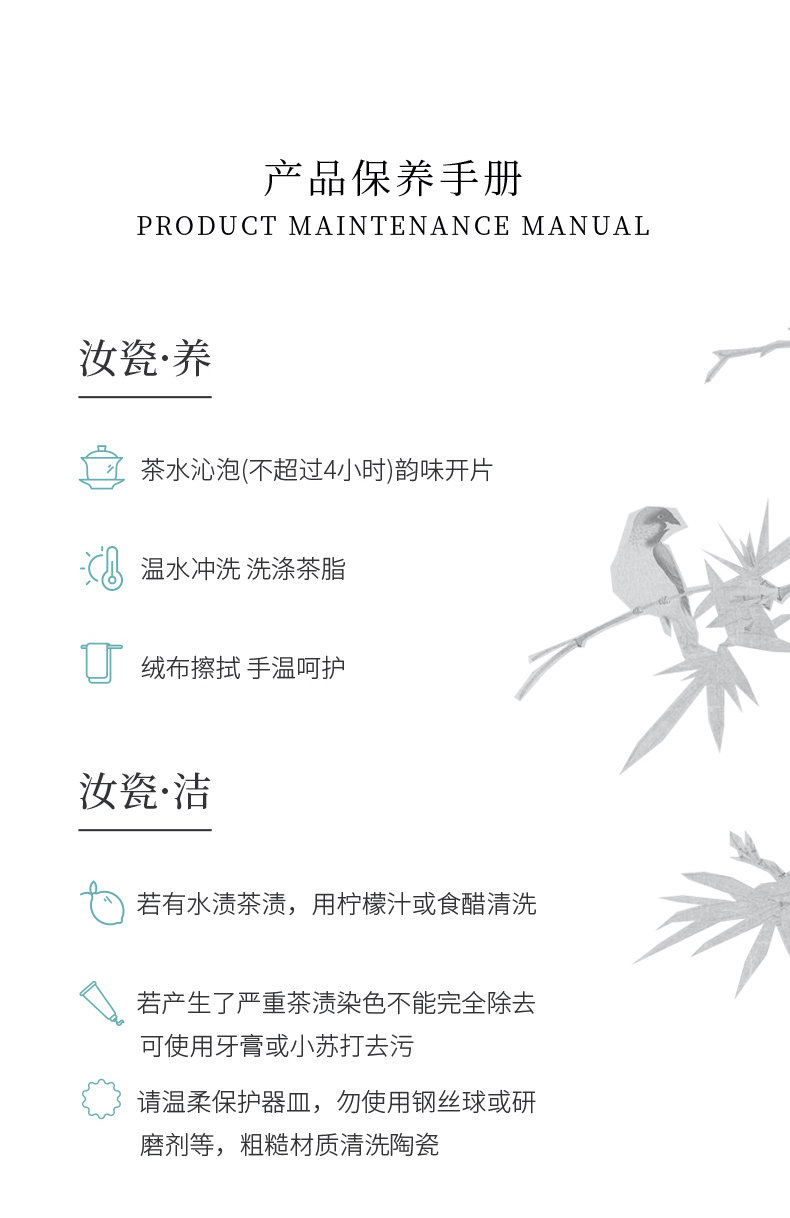 产品保养手册
PRODUCT MAINTENANCE MANUAL

汝瓷·养

茶水沁泡(不超过4小时)韵味开片

温水冲洗 洗涤茶脂

绒布擦拭 手温呵护

汝瓷·洁

若有水渍茶渍，用柠檬汁或食醋清洗

若产生了严重茶渍染色不能完全除去可使用牙膏或小苏打去污

请温柔保护器皿，勿使用钢丝球或研磨剂等，粗糙材质清洗陶瓷